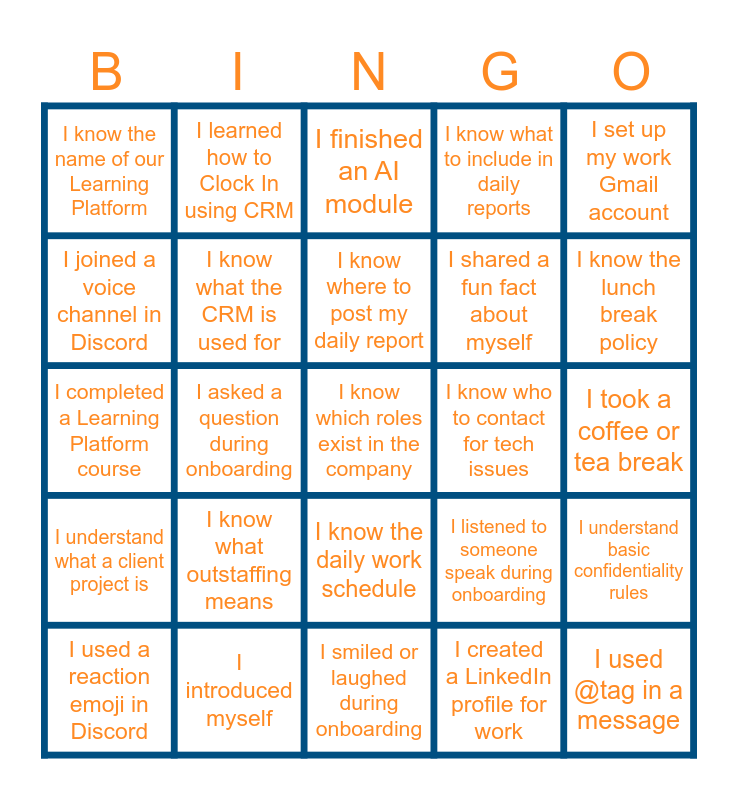 | B | I | N | G | O |
|---|---|---|---|---|
| I know the name of our Learning Platform | I learned how to Clock In using CRM | I finished an AI module | I know what to include in daily reports | I set up my work Gmail account |
| I joined a voice channel in Discord | I know what the CRM is used for | I know where to post my daily report | I shared a fun fact about myself | I know the lunch break policy |
| I completed a Learning Platform course | I asked a question during onboarding | I know which roles exist in the company | I know who to contact for tech issues | I took a coffee or tea break |
| I understand what a client project is | I know what outstaffing means | I know the daily work schedule | I listened to someone speak during onboarding | I understand basic confidentiality rules |
| I used a reaction emoji in Discord | I introduced myself | I smiled or laughed during onboarding | I created a LinkedIn profile for work | I used @tag in a message |